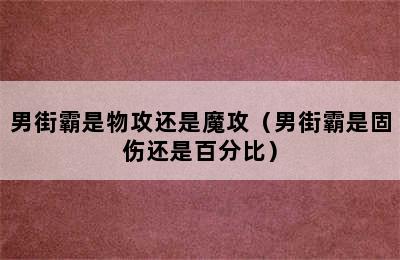 男街霸是物攻还是魔攻（男街霸是固伤还是百分比）